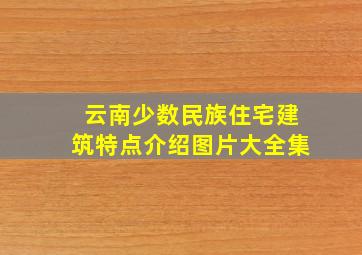 云南少数民族住宅建筑特点介绍图片大全集